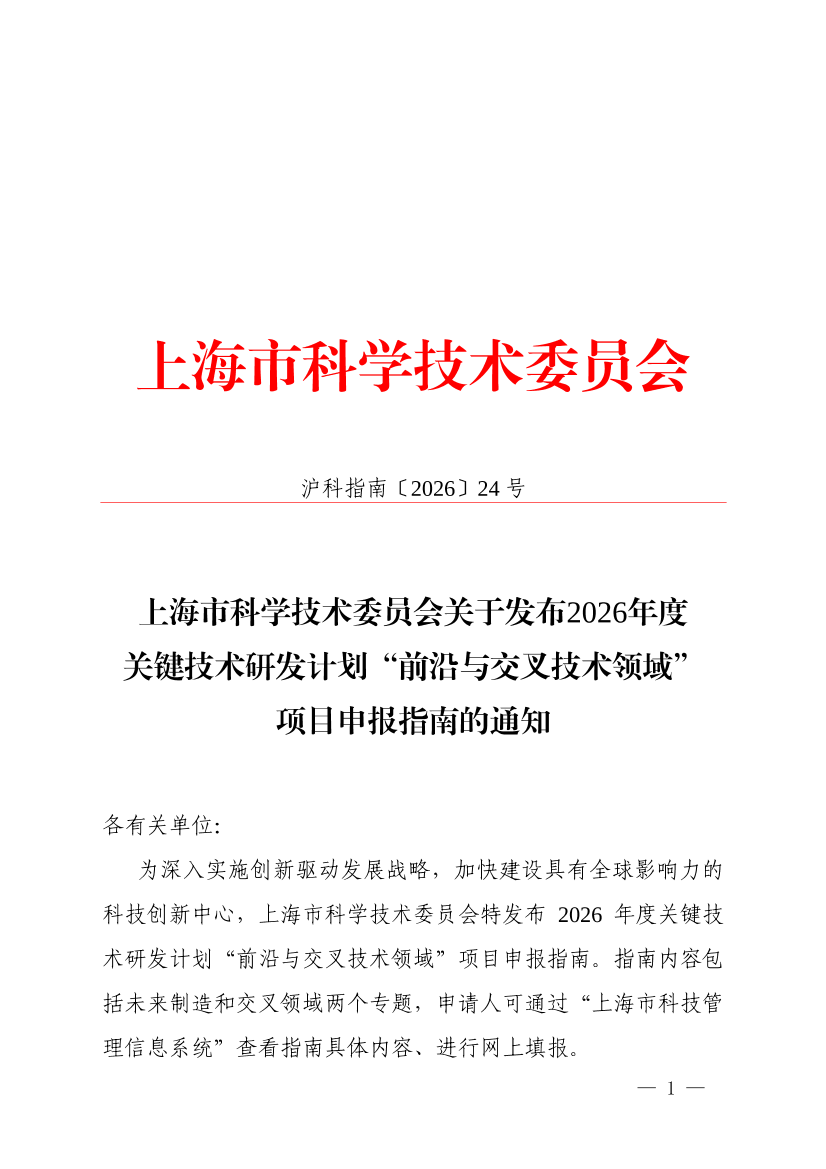 上海市科学技术委员会

沪科指南〔2026〕24号

上海市科学技术委员会关于发布2026年度
关键技术研发计划“前沿与交叉技术领域”
项目申报指南的通知

各有关单位:

为深入实施创新驱动发展战略，加快建设具有全球影响力的科技创新中心，上海市科学技术委员会特发布2026年度关键技术研发计划“前沿与交叉技术领域”项目申报指南。指南内容包括未来制造和交叉领域两个专题，申请人可通过“上海市科技管理信息系统”查看指南具体内容、进行网上填报。

— 1 —